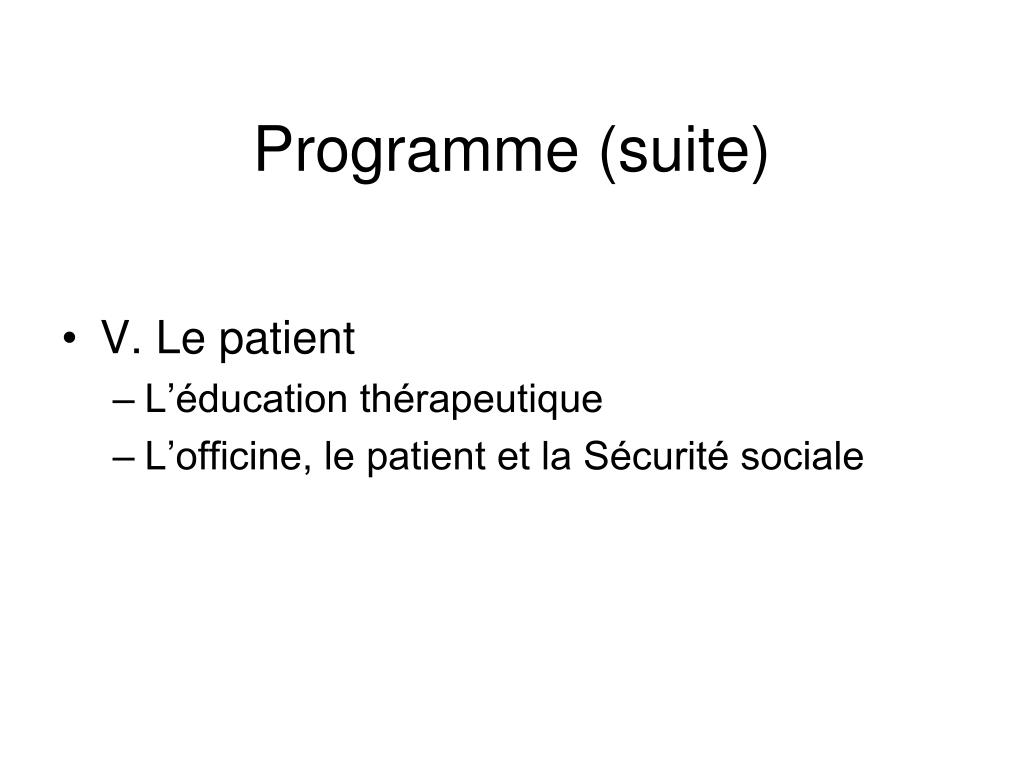 Programme (suite)

• V. Le patient
– L’éducation thérapeutique
– L’officine, le patient et la Sécurité sociale